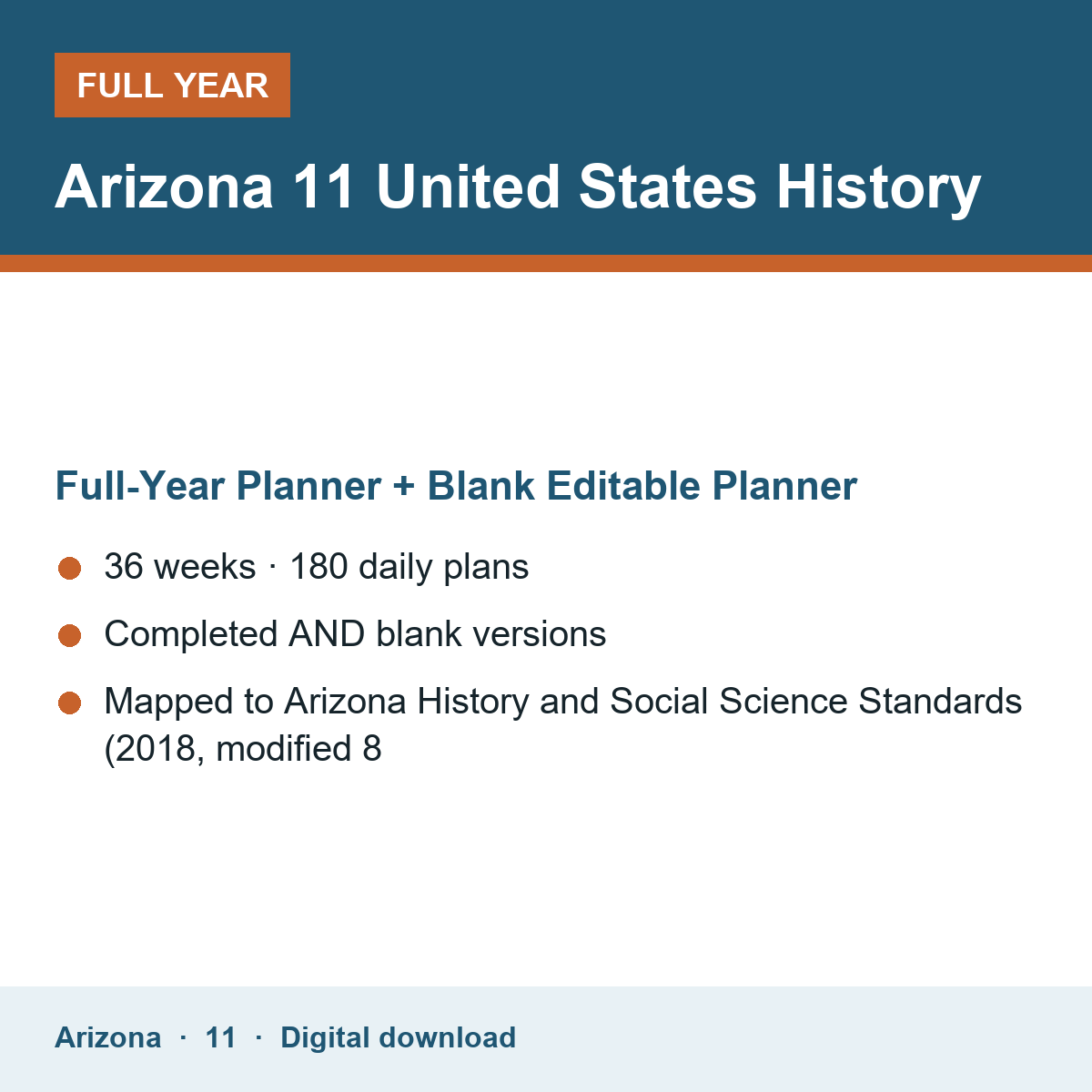 FULL YEAR

Arizona 11 United States History

Full-Year Planner + Blank Editable Planner

• 36 weeks · 180 daily plans
• Completed AND blank versions
• Mapped to Arizona History and Social Science Standards (2018, modified 8

Arizona · 11 · Digital download